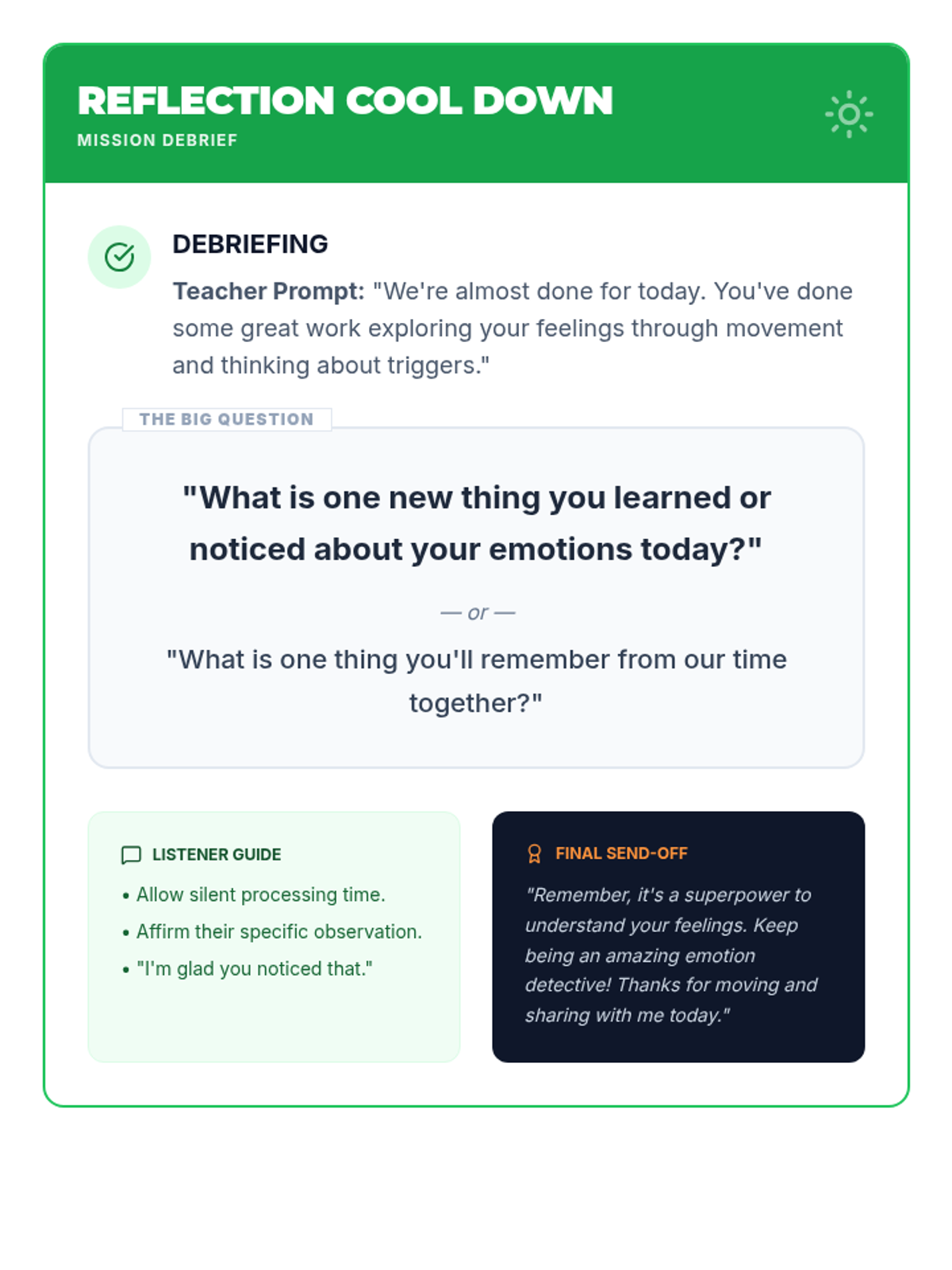 REFLECTION COOL DOWN
MISSION DEBRIEF

DEBRIEFING

Teacher Prompt: "We're almost done for today. You've done some great work exploring your feelings through movement and thinking about triggers."

THE BIG QUESTION

"What is one new thing you learned or noticed about your emotions today?"

— or —

"What is one thing you'll remember from our time together?"

LISTENER GUIDE

• Allow silent processing time.
• Affirm their specific observation.
• "I'm glad you noticed that."

FINAL SEND-OFF

"Remember, it's a superpower to understand your feelings. Keep being an amazing emotion detective! Thanks for moving and sharing with me today."